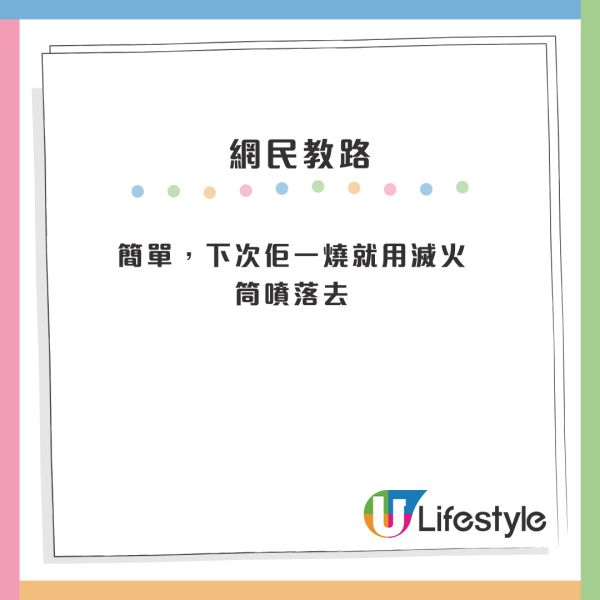 網民教路

簡單，下次佢一燒就用滅火筒噴落去

U Lifestyle